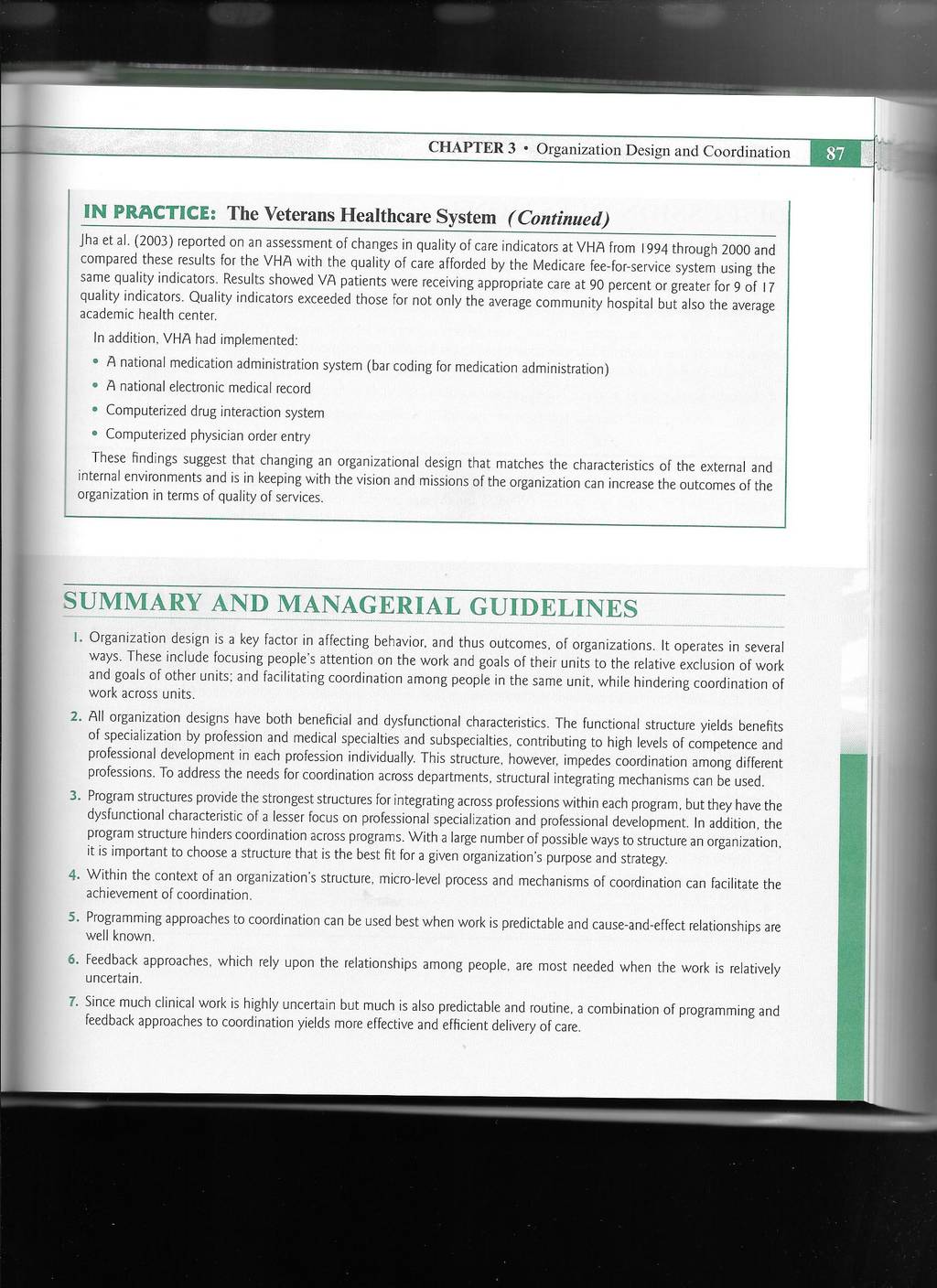 CHAPTER 3 • Organization Design and Coordination 87

IN PRACTICE: The Veterans Healthcare System (Continued)

Jha et al. (2003) reported on an assessment of changes in quality of care indicators at VHA from 1994 through 2000 and compared these results for the VHA with the quality of care afforded by the Medicare fee-for-service system using the same quality indicators. Results showed VA patients were receiving appropriate care at 90 percent or greater for 9 of 17 quality indicators. Quality indicators exceeded those for not only the average community hospital but also the average academic health center.

In addition, VHA had implemented:

• A national medication administration system (bar coding for medication administration)
• A national electronic medical record
• Computerized drug interaction system
• Computerized physician order entry

These findings suggest that changing an organizational design that matches the characteristics of the external and internal environments and is in keeping with the vision and missions of the organization can increase the outcomes of the organization in terms of quality of services.

SUMMARY AND MANAGERIAL GUIDELINES

1. Organization design is a key factor in affecting behavior, and thus outcomes, of organizations. It operates in several ways. These include focusing people's attention on the work and goals of their units to the relative exclusion of work and goals of other units; and facilitating coordination among people in the same unit, while hindering coordination of work across units.

2. All organization designs have both beneficial and dysfunctional characteristics. The functional structure yields benefits of specialization by profession and medical specialties and subspecialties, contributing to high levels of competence and professional development in each profession individually. This structure, however, impedes coordination among different professions. To address the needs for coordination across departments, structural integrating mechanisms can be used.

3. Program structures provide the strongest structures for integrating across professions within each program, but they have the dysfunctional characteristic of a lesser focus on professional specialization and professional development. In addition, the program structure hinders coordination across programs. With a large number of possible ways to structure an organization, it is important to choose a structure that is the best fit for a given organization's purpose and strategy.

4. Within the context of an organization's structure, micro-level process and mechanisms of coordination can facilitate the achievement of coordination.

5. Programming approaches to coordination can be used best when work is predictable and cause-and-effect relationships are well known.

6. Feedback approaches, which rely upon the relationships among people, are most needed when the work is relatively uncertain.

7. Since much clinical work is highly uncertain but much is also predictable and routine, a combination of programming and feedback approaches to coordination yields more effective and efficient delivery of care.